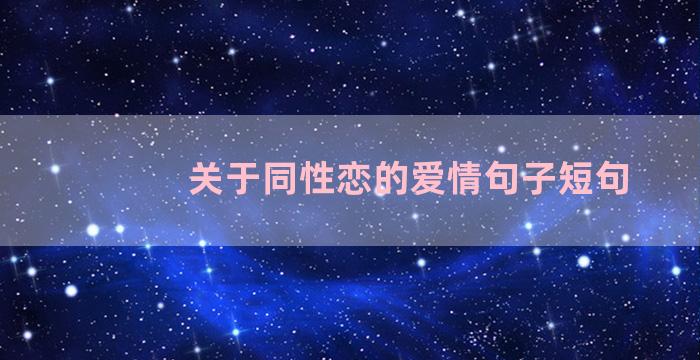 关于同性恋的爱情句子短句